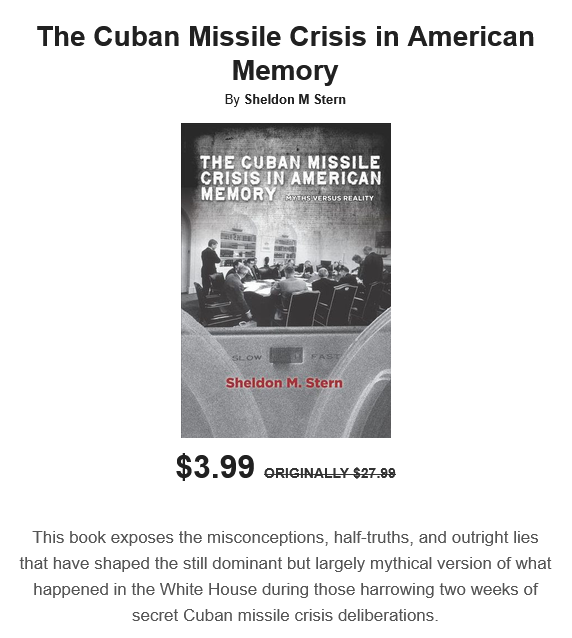 The Cuban Missile Crisis in American Memory

By Sheldon M Stern

THE CUBAN MISSILE CRISIS IN AMERICAN MEMORY MYTHS VERSUS REALITY

SLOW FAST

Sheldon M. Stern

$3.99 ORIGINALLY $27.99

This book exposes the misconceptions, half-truths, and outright lies that have shaped the still dominant but largely mythical version of what happened in the White House during those harrowing two weeks of secret Cuban missile crisis deliberations.